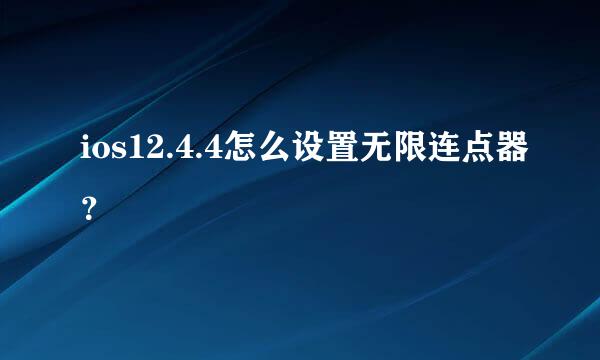 ios12.4.4怎么设置无限连点器？